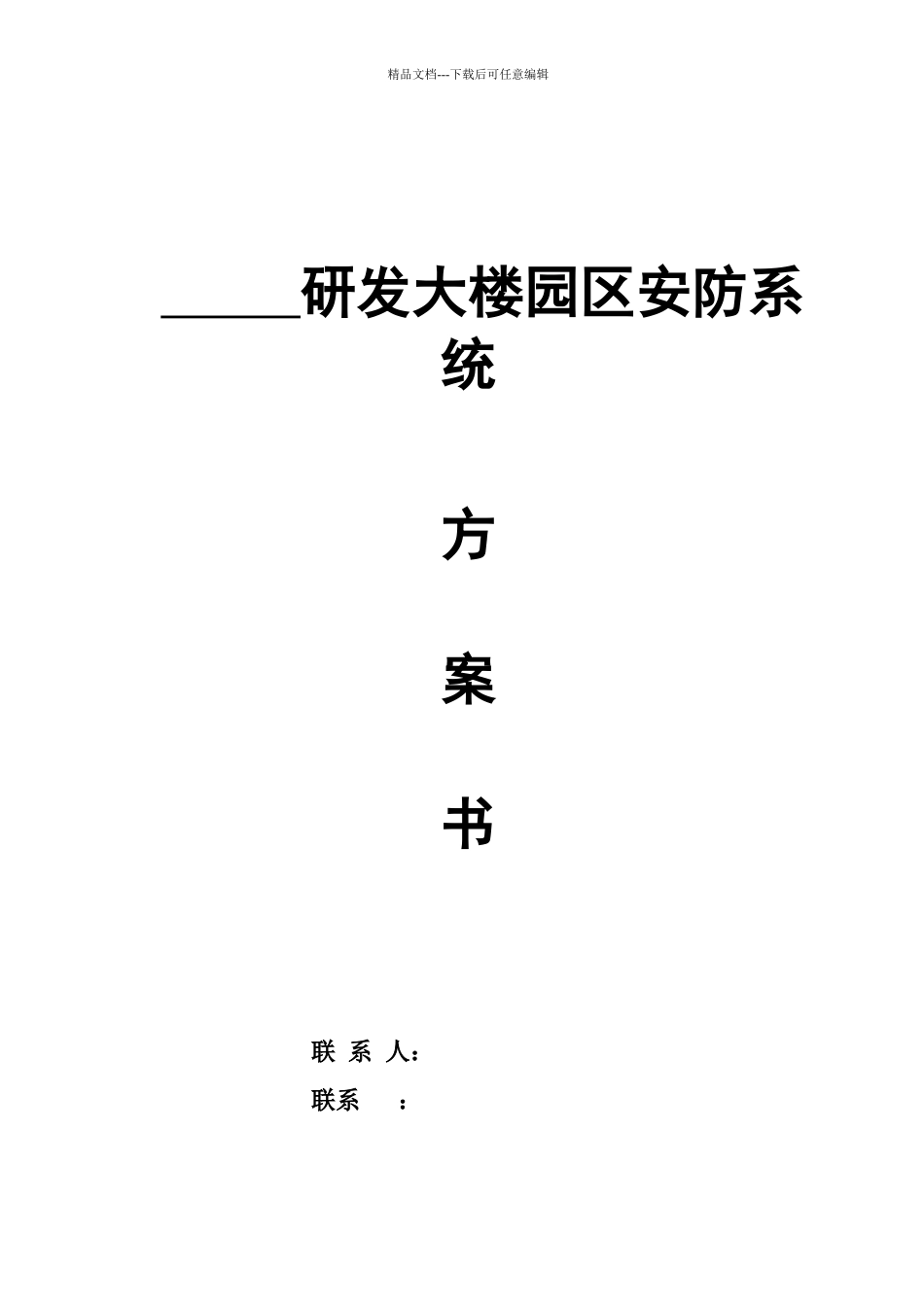 精品文档---下载后可任意编辑

______研发大楼园区安防系统

方

案

书

联 系 人：

联系 ：